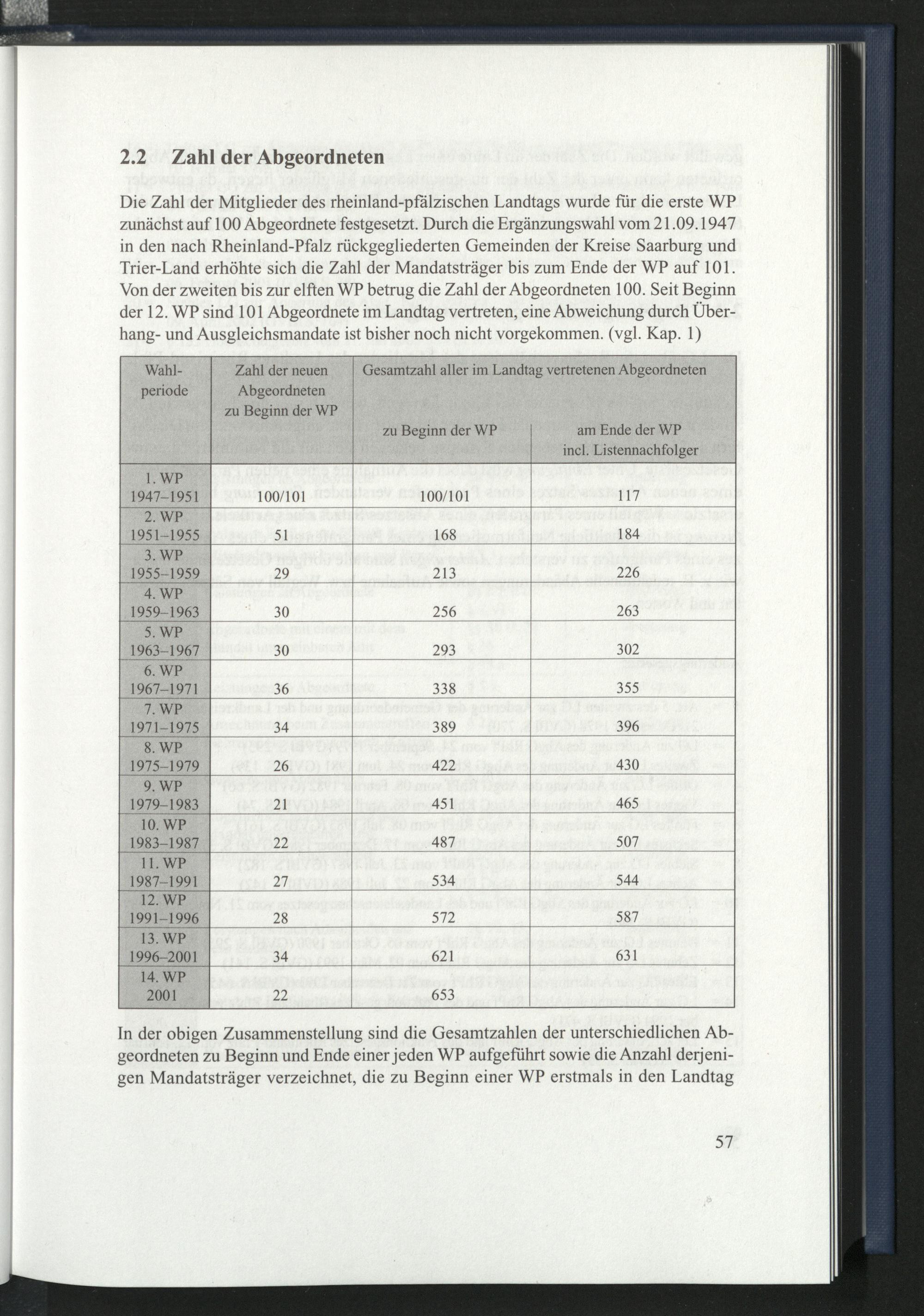 2.2 Zahl der Abgeordneten

Die Zahl der Mitglieder des rheinland-pfälzischen Landtags wurde für die erste WP zunächst auf 100 Abgeordnete festgesetzt. Durch die Ergänzungswahl vom 21.09.1947 in den nach Rheinland-Pfalz rückgegliederten Gemeinden der Kreise Saarburg und Trier-Land erhöhte sich die Zahl der Mandatsträger bis zum Ende der WP auf 101. Von der zweiten bis zur elften WP betrug die Zahl der Abgeordneten 100. Seit Beginn der 12. WP sind 101 Abgeordnete im Landtag vertreten, eine Abweichung durch Überhang- und Ausgleichsmandate ist bisher noch nicht vorgekommen. (vgl. Kap. 1)

| Wahlperiode | Zahl der neuen Abgeordneten zu Beginn der WP | Gesamtzahl aller im Landtag vertretenen Abgeordneten zu Beginn der WP | Gesamtzahl aller im Landtag vertretenen Abgeordneten am Ende der WP incl. Listennachfolger |
|---|---|---|---|
| 1. WP 1947–1951 | 100/101 | 100/101 | 117 |
| 2. WP 1951–1955 | 51 | 168 | 184 |
| 3. WP 1955–1959 | 29 | 213 | 226 |
| 4. WP 1959–1963 | 30 | 256 | 263 |
| 5. WP 1963–1967 | 30 | 293 | 302 |
| 6. WP 1967–1971 | 36 | 338 | 355 |
| 7. WP 1971–1975 | 34 | 389 | 396 |
| 8. WP 1975–1979 | 26 | 422 | 430 |
| 9. WP 1979–1983 | 21 | 451 | 465 |
| 10. WP 1983–1987 | 22 | 487 | 507 |
| 11. WP 1987–1991 | 27 | 534 | 544 |
| 12. WP 1991–1996 | 28 | 572 | 587 |
| 13. WP 1996–2001 | 34 | 621 | 631 |
| 14. WP 2001 | 22 | 653 | |

In der obigen Zusammenstellung sind die Gesamtzahlen der unterschiedlichen Abgeordneten zu Beginn und Ende einer jeden WP aufgeführt sowie die Anzahl derjenigen Mandatsträger verzeichnet, die zu Beginn einer WP erstmals in den Landtag

57